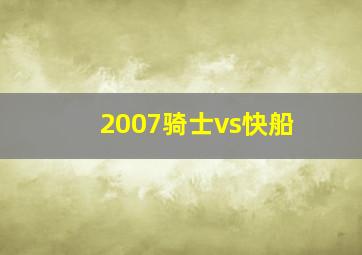 2007骑士vs快船